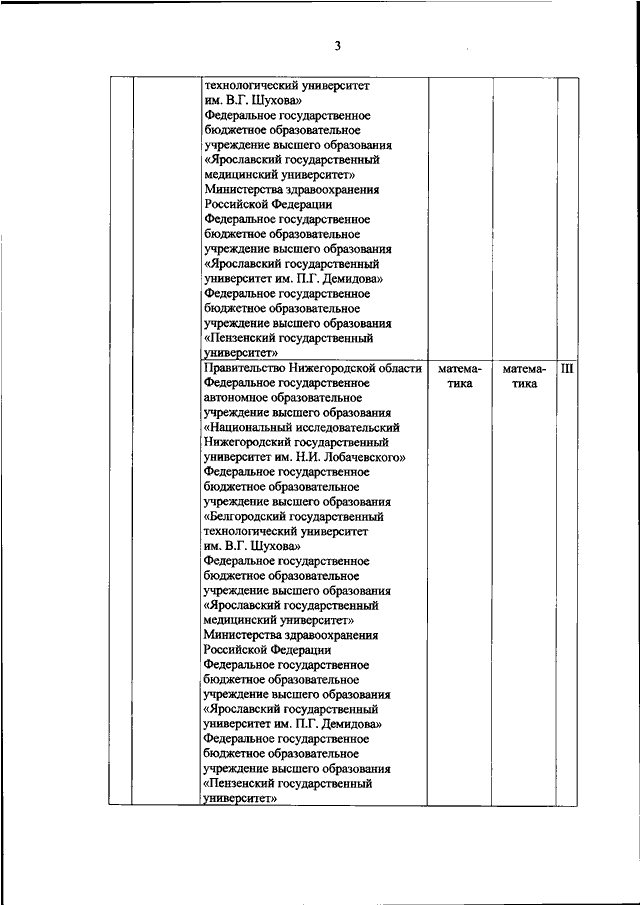 3

| | | | | | |
|---|---|---|---|---|---|
| | | технологический университет им. В.Г. Шухова» Федеральное государственное бюджетное образовательное учреждение высшего образования «Ярославский государственный медицинский университет» Министерства здравоохранения Российской Федерации Федеральное государственное бюджетное образовательное учреждение высшего образования «Ярославский государственный университет им. П.Г. Демидова» Федеральное государственное бюджетное образовательное учреждение высшего образования «Пензенский государственный университет» | | | |
| | | Правительство Нижегородской области Федеральное государственное автономное образовательное учреждение высшего образования «Национальный исследовательский Нижегородский государственный университет им. Н.И. Лобачевского» Федеральное государственное бюджетное образовательное учреждение высшего образования «Белгородский государственный технологический университет им. В.Г. Шухова» Федеральное государственное бюджетное образовательное учреждение высшего образования «Ярославский государственный медицинский университет» Министерства здравоохранения Российской Федерации Федеральное государственное бюджетное образовательное учреждение высшего образования «Ярославский государственный университет им. П.Г. Демидова» Федеральное государственное бюджетное образовательное учреждение высшего образования «Пензенский государственный университет» | математика | математика | III |